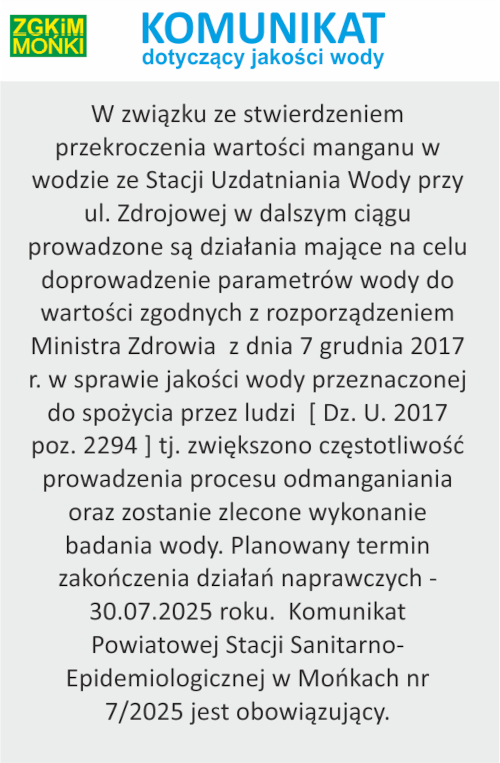 ZGKiM MOŃKI

KOMUNIKAT
dotyczący jakości wody

W związku ze stwierdzeniem przekroczenia wartości manganu w wodzie ze Stacji Uzdatniania Wody przy ul. Zdrojowej w dalszym ciągu prowadzone są działania mające na celu doprowadzenie parametrów wody do wartości zgodnych z rozporządzeniem Ministra Zdrowia z dnia 7 grudnia 2017 r. w sprawie jakości wody przeznaczonej do spożycia przez ludzi [ Dz. U. 2017 poz. 2294 ] tj. zwiększono częstotliwość prowadzenia procesu odmanganiania oraz zostanie zlecone wykonanie badania wody. Planowany termin zakończenia działań naprawczych - 30.07.2025 roku. Komunikat Powiatowej Stacji Sanitarno-Epidemiologicznej w Mońkach nr 7/2025 jest obowiązujący.